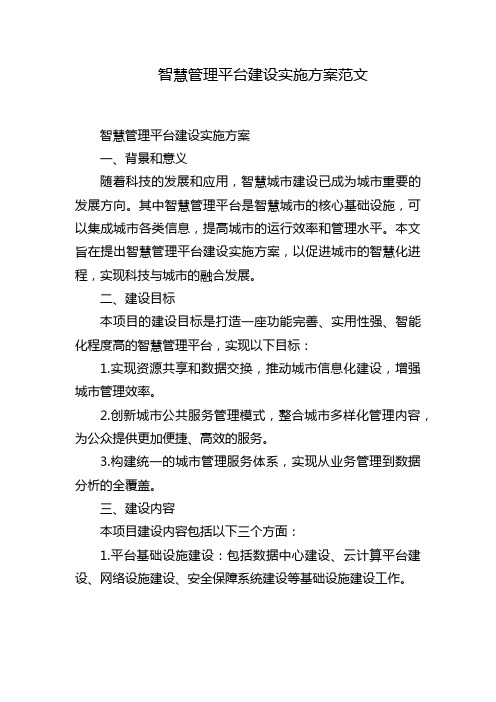 智慧管理平台建设实施方案范文

智慧管理平台建设实施方案

一、背景和意义

随着科技的发展和应用，智慧城市建设已成为城市重要的发展方向。其中智慧管理平台是智慧城市的核心基础设施，可以集成城市各类信息，提高城市的运行效率和管理水平。本文旨在提出智慧管理平台建设实施方案，以促进城市的智慧化进程，实现科技与城市的融合发展。

二、建设目标

本项目的建设目标是打造一座功能完善、实用性强、智能化程度高的智慧管理平台，实现以下目标：

1.实现资源共享和数据交换，推动城市信息化建设，增强城市管理效率。

2.创新城市公共服务管理模式，整合城市多样化管理内容，为公众提供更加便捷、高效的服务。

3.构建统一的城市管理服务体系，实现从业务管理到数据分析的全覆盖。

三、建设内容

本项目建设内容包括以下三个方面：

1.平台基础设施建设：包括数据中心建设、云计算平台建设、网络设施建设、安全保障系统建设等基础设施建设工作。